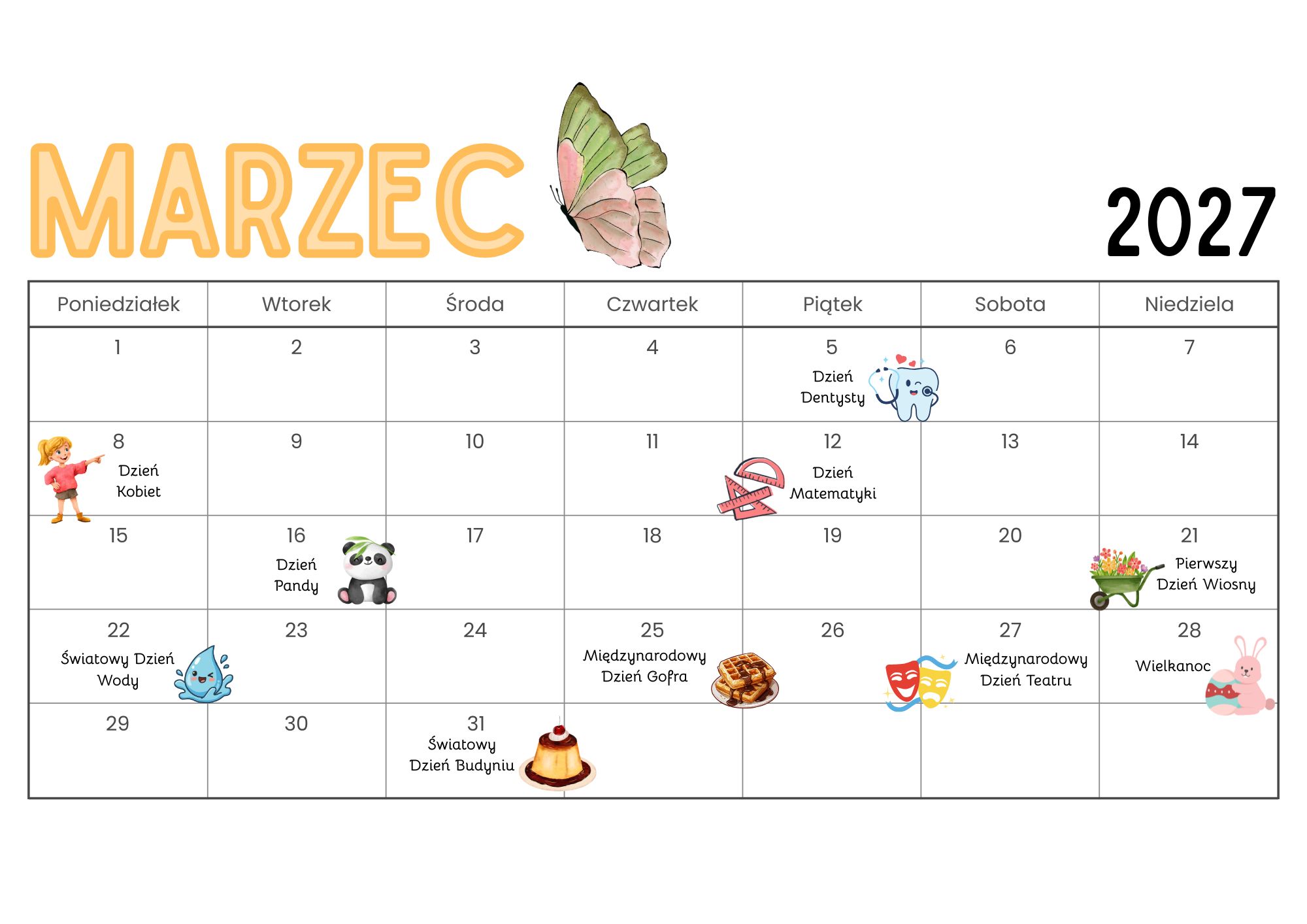 MARZEC

2027

| Poniedziałek | Wtorek | Środa | Czwartek | Piątek | Sobota | Niedziela |
|---|---|---|---|---|---|---|
| 1 | 2 | 3 | 4 | 5 Dzień Dentysty | 6 | 7 |
| 8 Dzień Kobiet | 9 | 10 | 11 | 12 Dzień Matematyki | 13 | 14 |
| 15 | 16 Dzień Pandy | 17 | 18 | 19 | 20 | 21 Pierwszy Dzień Wiosny |
| 22 Światowy Dzień Wody | 23 | 24 | 25 Międzynarodowy Dzień Gofra | 26 | 27 Międzynarodowy Dzień Teatru | 28 Wielkanoc |
| 29 | 30 | 31 Światowy Dzień Budyniu | | | | |